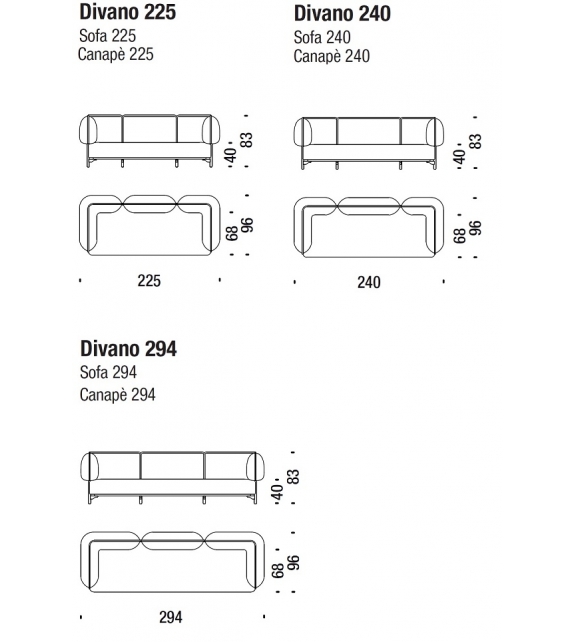 Divano 225
Sofa 225
Canapè 225

40
83

68
96

225

Divano 240
Sofa 240
Canapè 240

40
83

68
96

240

Divano 294
Sofa 294
Canapè 294

40
83

68
96

294